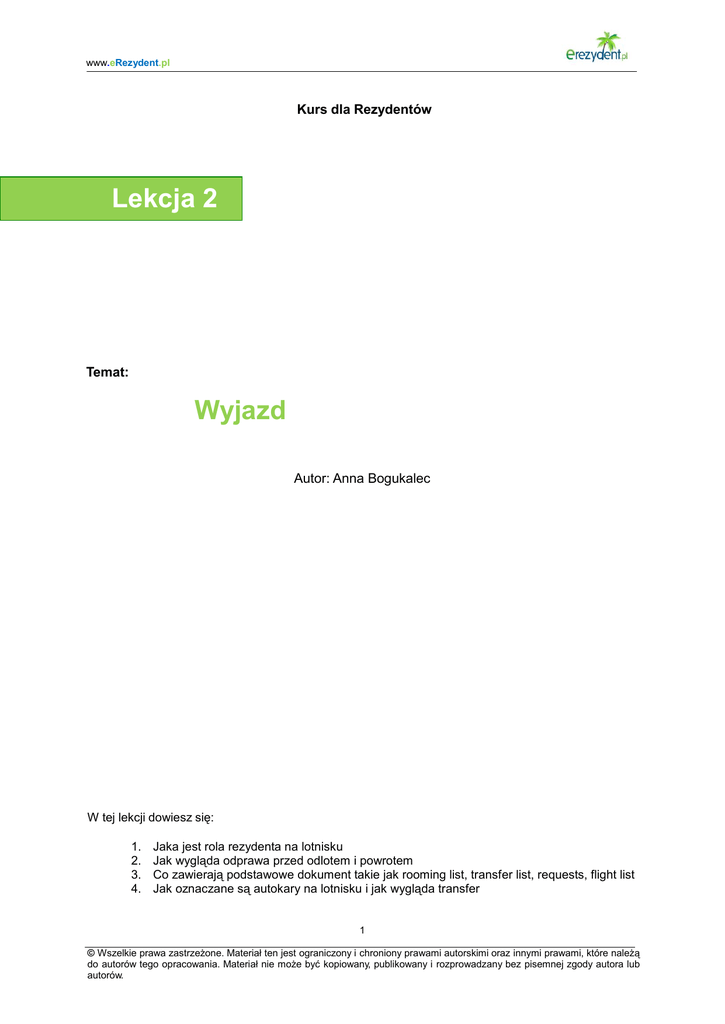 www.eRezydent.pl

erezydent.pl

Kurs dla Rezydentów

Lekcja 2

Temat:

Wyjazd

Autor: Anna Bogukalec

W tej lekcji dowiesz się:

1. Jaka jest rola rezydenta na lotnisku
2. Jak wygląda odprawa przed odlotem i powrotem
3. Co zawierają podstawowe dokument takie jak rooming list, transfer list, requests, flight list
4. Jak oznaczane są autokary na lotnisku i jak wygląda transfer

1

© Wszelkie prawa zastrzeżone. Materiał ten jest ograniczony i chroniony prawami autorskimi oraz innymi prawami, które należą do autorów tego opracowania. Materiał nie może być kopiowany, publikowany i rozprowadzany bez pisemnej zgody autora lub autorów.